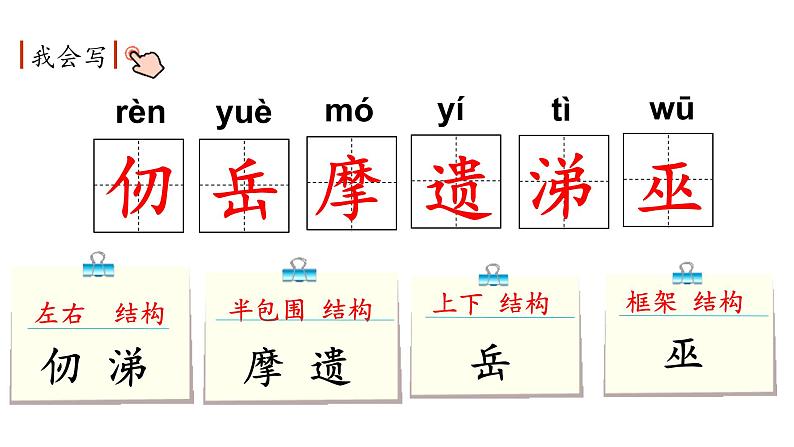 我会写

rèn yuè mó yí tì wū

仞 岳 摩 遗 涕 巫

左右 结构
仞 涕

半包围 结构
摩 遗

上下 结构
岳

框架 结构
巫